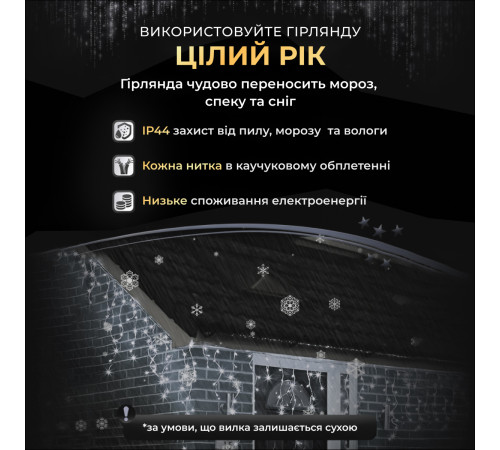 ВИКОРИСТОВУЙТЕ ГІРЛЯНДУ
ЦІЛИЙ РІК

Гірлянда чудово переносить мороз, спеку та сніг

IP44 захист від пилу, морозу та вологи

Кожна нитка в каучуковому обплетенні

Низьке споживання електроенергії

*за умови, що вилка залишається сухою